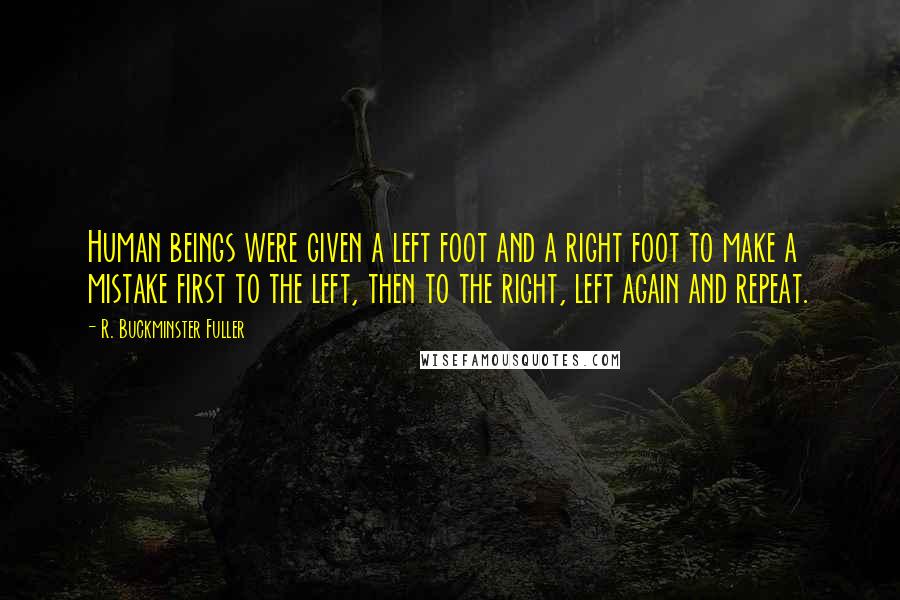 Human beings were given a left foot and a right foot to make a mistake first to the left, then to the right, left again and repeat.

- R. Buckminster Fuller

WISEFAMOUSQUOTES.COM